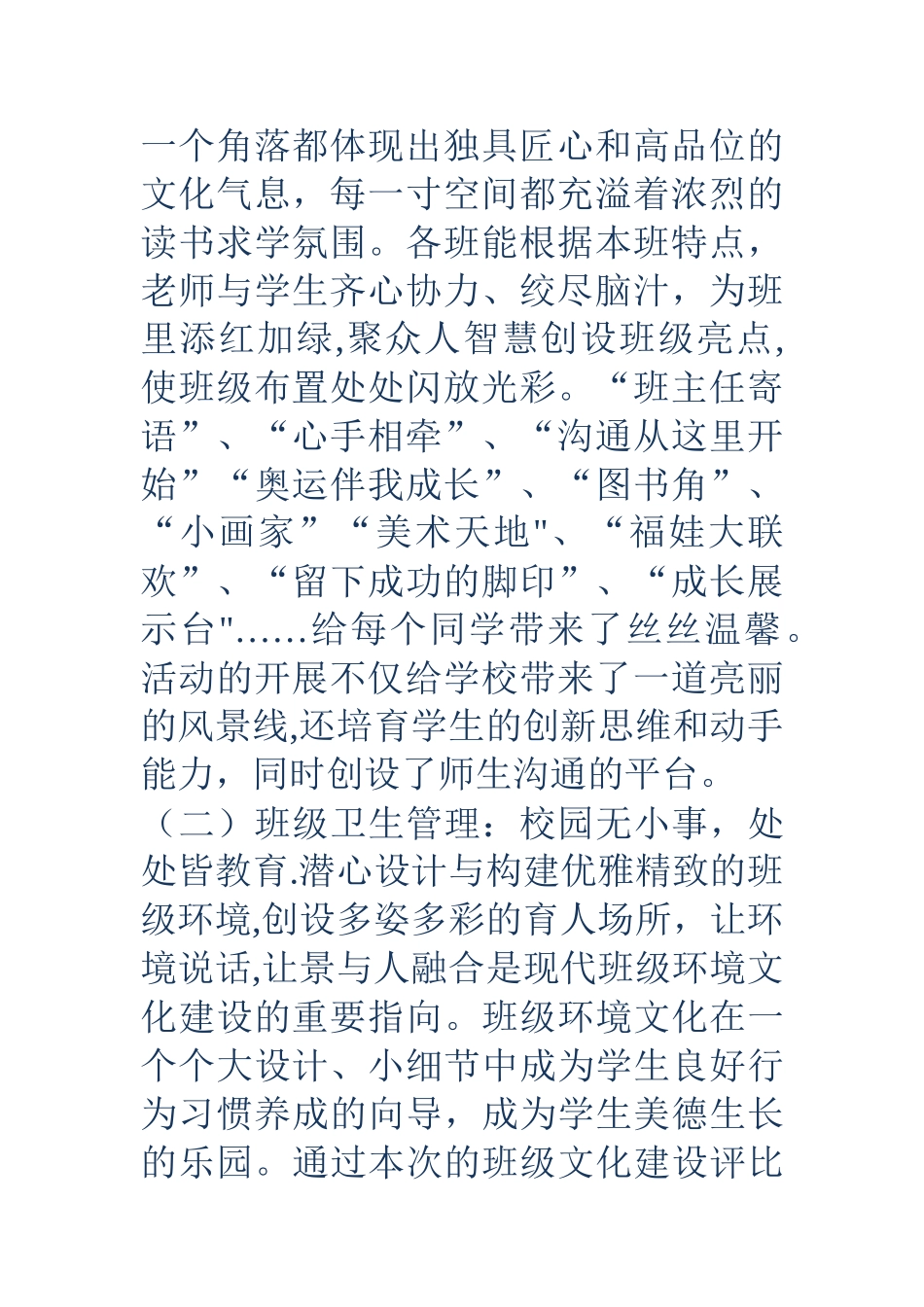 一个角落都体现出独具匠心和高品位的文化气息，每一寸空间都充溢着浓烈的读书求学氛围。各班能根据本班特点，老师与学生齐心协力、绞尽脑汁，为班里添红加绿,聚众人智慧创设班级亮点,使班级布置处处闪放光彩。“班主任寄语”、“心手相牵”、“沟通从这里开始”“奥运伴我成长”、“图书角”、“小画家”“美术天地"、“福娃大联欢”、“留下成功的脚印”、“成长展示台"……给每个同学带来了丝丝温馨。活动的开展不仅给学校带来了一道亮丽的风景线,还培育学生的创新思维和动手能力，同时创设了师生沟通的平台。

（二）班级卫生管理：校园无小事，处处皆教育.潜心设计与构建优雅精致的班级环境,创设多姿多彩的育人场所，让环境说话,让景与人融合是现代班级环境文化建设的重要指向。班级环境文化在一个个大设计、小细节中成为学生良好行为习惯养成的向导，成为学生美德生长的乐园。通过本次的班级文化建设评比